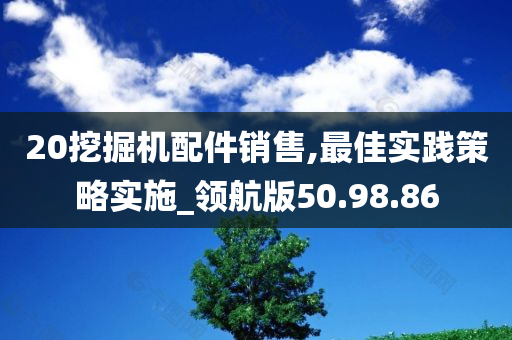 20挖掘机配件销售,最佳实践策略实施_领航版50.98.86